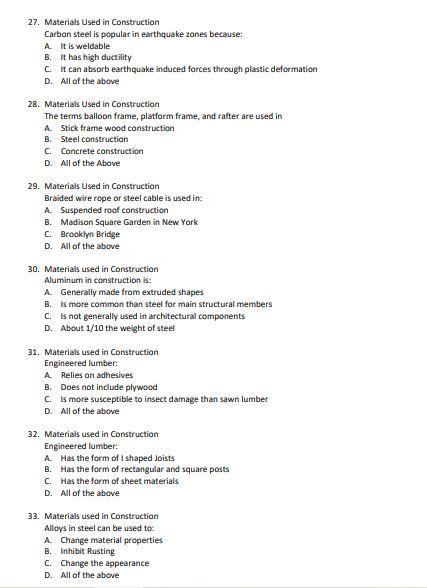 27. Materials Used in Construction
Carbon steel is popular in earthquake zones because:
A. It is weldable
B. It has high ductility
C. It can absorb earthquake induced forces through plastic deformation
D. All of the above

28. Materials Used in Construction
The terms balloon frame, platform frame, and rafter are used in
A. Stick frame wood construction
B. Steel construction
C. Concrete construction
D. All of the Above

29. Materials Used in Construction
Braided wire rope or steel cable is used in:
A. Suspended roof construction
B. Madison Square Garden in New York
C. Brooklyn Bridge
D. All of the above

30. Materials used in Construction
Aluminum in construction is:
A. Generally made from extruded shapes
B. Is more common than steel for main structural members
C. Is not generally used in architectural components
D. About 1/10 the weight of steel

31. Materials used in Construction
Engineered lumber:
A. Relies on adhesives
B. Does not include plywood
C. Is more susceptible to insect damage than sawn lumber
D. All of the above

32. Materials used in Construction
Engineered lumber:
A. Has the form of I shaped Joists
B. Has the form of rectangular and square posts
C. Has the form of sheet materials
D. All of the above

33. Materials used in Construction
Alloys in steel can be used to:
A. Change material properties
B. Inhibit Rusting
C. Change the appearance
D. All of the above